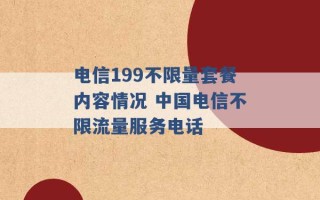 电信199不限量套餐内容情况 中国电信不限流量服务电话